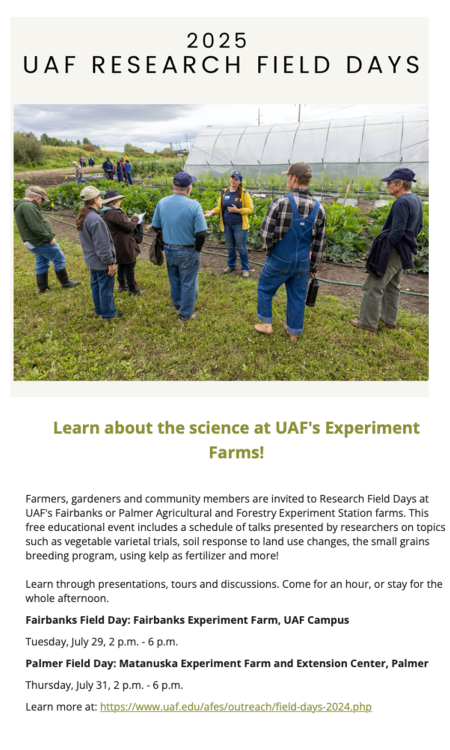 2025
UAF RESEARCH FIELD DAYS

Learn about the science at UAF's Experiment Farms!

Farmers, gardeners and community members are invited to Research Field Days at UAF's Fairbanks or Palmer Agricultural and Forestry Experiment Station farms. This free educational event includes a schedule of talks presented by researchers on topics such as vegetable varietal trials, soil response to land use changes, the small grains breeding program, using kelp as fertilizer and more!

Learn through presentations, tours and discussions. Come for an hour, or stay for the whole afternoon.

Fairbanks Field Day: Fairbanks Experiment Farm, UAF Campus

Tuesday, July 29, 2 p.m. - 6 p.m.

Palmer Field Day: Matanuska Experiment Farm and Extension Center, Palmer

Thursday, July 31, 2 p.m. - 6 p.m.

Learn more at: https://www.uaf.edu/afes/outreach/field-days-2024.php